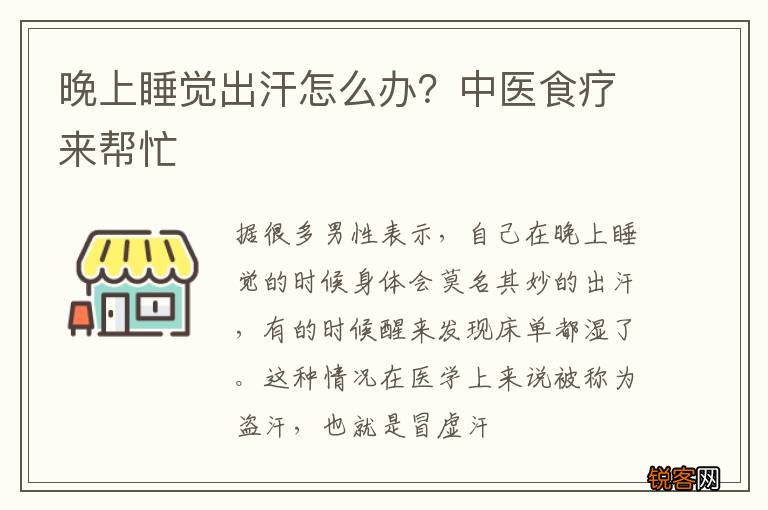 晚上睡觉出汗怎么办？中医食疗来帮忙

据很多男性表示，自己在晚上睡觉的时候身体会莫名其妙的出汗，有的时候醒来发现床单都湿了。这种情况在医学上来说被称为盗汗，也就是冒虚汗

锐客网